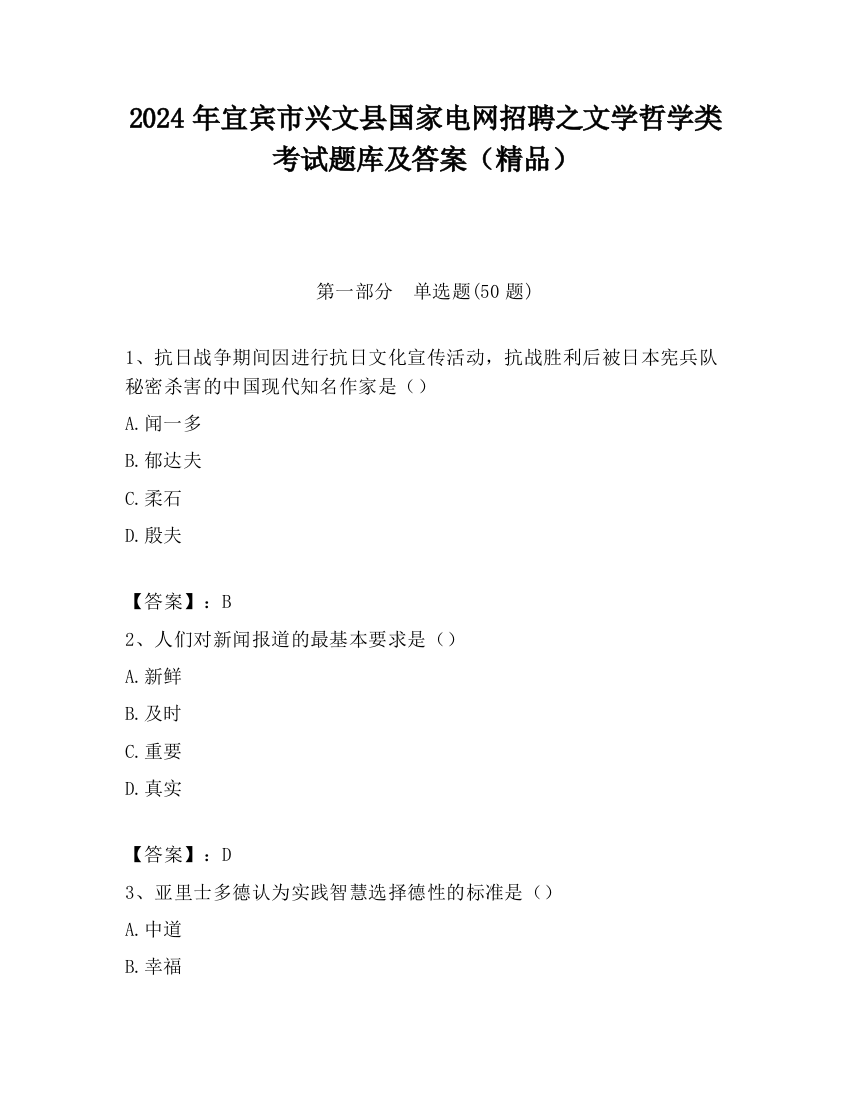 2024 年宜宾市兴文县国家电网招聘之文学哲学类考试题库及答案（精品）

第一部分　单选题(50 题)

1、抗日战争期间因进行抗日文化宣传活动，抗战胜利后被日本宪兵队秘密杀害的中国现代知名作家是（）

A.闻一多

B.郁达夫

C.柔石

D.殷夫

【答案】：B

2、人们对新闻报道的最基本要求是（）

A.新鲜

B.及时

C.重要

D.真实

【答案】：D

3、亚里士多德认为实践智慧选择德性的标准是（）

A.中道

B.幸福